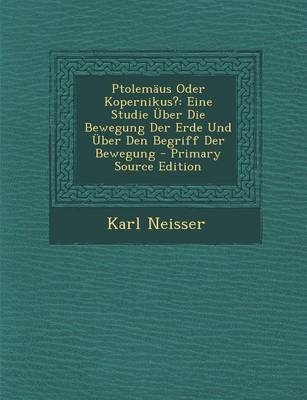 Ptolemäus Oder Kopernikus?: Eine Studie Über Die Bewegung Der Erde Und Über Den Begriff Der Bewegung - Primary Source Edition

Karl Neisser